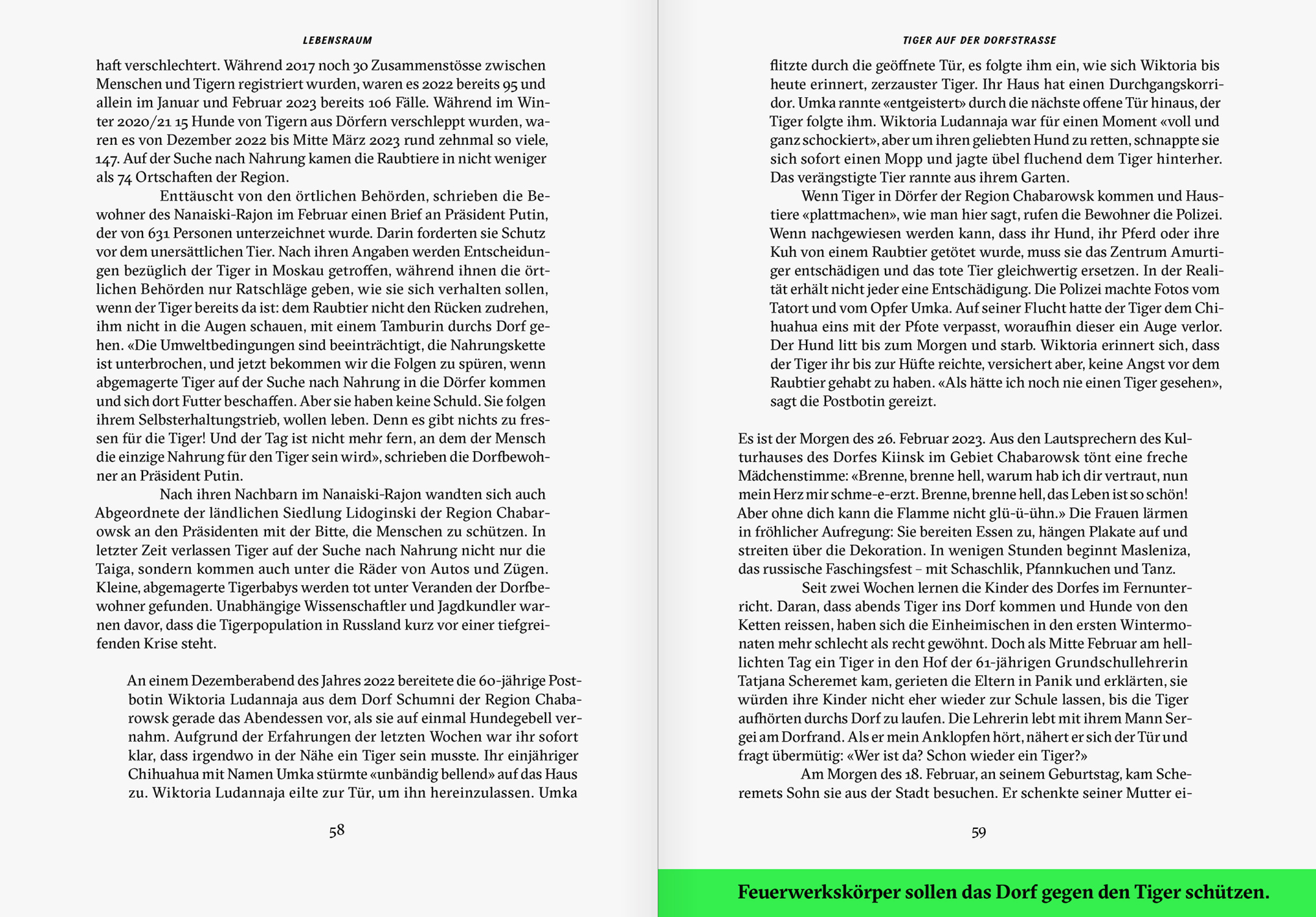 LEBENSRAUM

haft verschlechtert. Während 2017 noch 30 Zusammenstösse zwischen Menschen und Tigern registriert wurden, waren es 2022 bereits 95 und allein im Januar und Februar 2023 bereits 106 Fälle. Während im Winter 2020/21 15 Hunde von Tigern aus Dörfern verschleppt wurden, waren es von Dezember 2022 bis Mitte März 2023 rund zehnmal so viele, 147. Auf der Suche nach Nahrung kamen die Raubtiere in nicht weniger als 74 Ortschaften der Region.

Enttäuscht von den örtlichen Behörden, schrieben die Bewohner des Nanaiski-Rajon im Februar einen Brief an Präsident Putin, der von 631 Personen unterzeichnet wurde. Darin forderten sie Schutz vor dem unersättlichen Tier. Nach ihren Angaben werden Entscheidungen bezüglich der Tiger in Moskau getroffen, während ihnen die örtlichen Behörden nur Ratschläge geben, wie sie sich verhalten sollen, wenn der Tiger bereits da ist: dem Raubtier nicht den Rücken zudrehen, ihm nicht in die Augen schauen, mit einem Tamburin durchs Dorf gehen. «Die Umweltbedingungen sind beeinträchtigt, die Nahrungskette ist unterbrochen, und jetzt bekommen wir die Folgen zu spüren, wenn abgemagerte Tiger auf der Suche nach Nahrung in die Dörfer kommen und sich dort Futter beschaffen. Aber sie haben keine Schuld. Sie folgen ihrem Selbsterhaltungstrieb, wollen leben. Denn es gibt nichts zu fressen für die Tiger! Und der Tag ist nicht mehr fern, an dem der Mensch die einzige Nahrung für den Tiger sein wird», schrieben die Dorfbewohner an Präsident Putin.

Nach ihren Nachbarn im Nanaiski-Rajon wandten sich auch Abgeordnete der ländlichen Siedlung Lidoginski der Region Chabarowsk an den Präsidenten mit der Bitte, die Menschen zu schützen. In letzter Zeit verlassen Tiger auf der Suche nach Nahrung nicht nur die Taiga, sondern kommen auch unter die Räder von Autos und Zügen. Kleine, abgemagerte Tigerbabys werden tot unter Veranden der Dorfbewohner gefunden. Unabhängige Wissenschaftler und Jagdkundler warnen davor, dass die Tigerpopulation in Russland kurz vor einer tiefgreifenden Krise steht.

An einem Dezemberabend des Jahres 2022 bereitete die 60-jährige Postbotin Wiktoria Ludannaja aus dem Dorf Schumni der Region Chabarowsk gerade das Abendessen vor, als sie auf einmal Hundegebell vernahm. Aufgrund der Erfahrungen der letzten Wochen war ihr sofort klar, dass irgendwo in der Nähe ein Tiger sein musste. Ihr einjähriger Chihuahua mit Namen Umka stürmte «unbändig bellend» auf das Haus zu. Wiktoria Ludannaja eilte zur Tür, um ihn hereinzulassen. Umka

58

TIGER AUF DER DORFSTRASSE

flitzte durch die geöffnete Tür, es folgte ihm ein, wie sich Wiktoria bis heute erinnert, zerzauster Tiger. Ihr Haus hat einen Durchgangskorridor. Umka rannte «entgeistert» durch die nächste offene Tür hinaus, der Tiger folgte ihm. Wiktoria Ludannaja war für einen Moment «voll und ganz schockiert», aber um ihren geliebten Hund zu retten, schnappte sie sich sofort einen Mopp und jagte übel fluchend dem Tiger hinterher. Das verängstigte Tier rannte aus ihrem Garten.

Wenn Tiger in Dörfer der Region Chabarowsk kommen und Haustiere «plattmachen», wie man hier sagt, rufen die Bewohner die Polizei. Wenn nachgewiesen werden kann, dass ihr Hund, ihr Pferd oder ihre Kuh von einem Raubtier getötet wurde, muss sie das Zentrum Amurtiger entschädigen und das tote Tier gleichwertig ersetzen. In der Realität erhält nicht jeder eine Entschädigung. Die Polizei machte Fotos vom Tatort und vom Opfer Umka. Auf seiner Flucht hatte der Tiger dem Chihuahua eins mit der Pfote verpasst, woraufhin dieser ein Auge verlor. Der Hund litt bis zum Morgen und starb. Wiktoria erinnert sich, dass der Tiger ihr bis zur Hüfte reichte, versichert aber, keine Angst vor dem Raubtier gehabt zu haben. «Als hätte ich noch nie einen Tiger gesehen», sagt die Postbotin gereizt.

Es ist der Morgen des 26. Februar 2023. Aus den Lautsprechern des Kulturhauses des Dorfes Kiinsk im Gebiet Chabarowsk tönt eine freche Mädchenstimme: «Brenne, brenne hell, warum hab ich dir vertraut, nun mein Herz mir schme-e-erzt. Brenne, brenne hell, das Leben ist so schön! Aber ohne dich kann die Flamme nicht glü-ü-ühn.» Die Frauen lärmen in fröhlicher Aufregung: Sie bereiten Essen zu, hängen Plakate auf und streiten über die Dekoration. In wenigen Stunden beginnt Masleniza, das russische Faschingsfest – mit Schaschlik, Pfannkuchen und Tanz.

Seit zwei Wochen lernen die Kinder des Dorfes im Fernunterricht. Daran, dass abends Tiger ins Dorf kommen und Hunde von den Ketten reissen, haben sich die Einheimischen in den ersten Wintermonaten mehr schlecht als recht gewöhnt. Doch als Mitte Februar am helllichten Tag ein Tiger in den Hof der 61-jährigen Grundschullehrerin Tatjana Scheremet kam, gerieten die Eltern in Panik und erklärten, sie würden ihre Kinder nicht eher wieder zur Schule lassen, bis die Tiger aufhörten durchs Dorf zu laufen. Die Lehrerin lebt mit ihrem Mann Sergei am Dorfrand. Als er mein Anklopfen hört, nähert er sich der Tür und fragt übermütig: «Wer ist da? Schon wieder ein Tiger?»

Am Morgen des 18. Februar, an seinem Geburtstag, kam Scheremets Sohn sie aus der Stadt besuchen. Er schenkte seiner Mutter ei-

59

Feuerwerkskörper sollen das Dorf gegen den Tiger schützen.